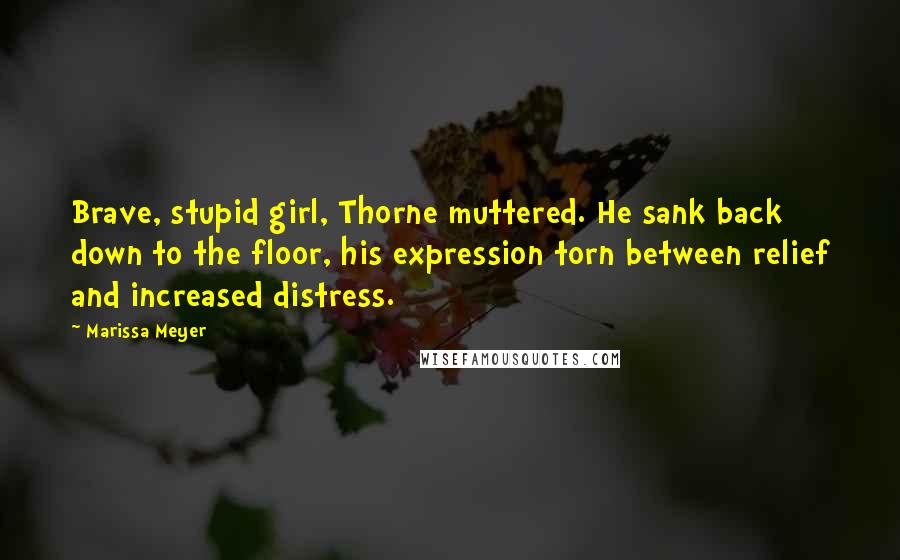 Brave, stupid girl, Thorne muttered. He sank back down to the floor, his expression torn between relief and increased distress.

~ Marissa Meyer

WISEFAMOUSQUOTES.COM